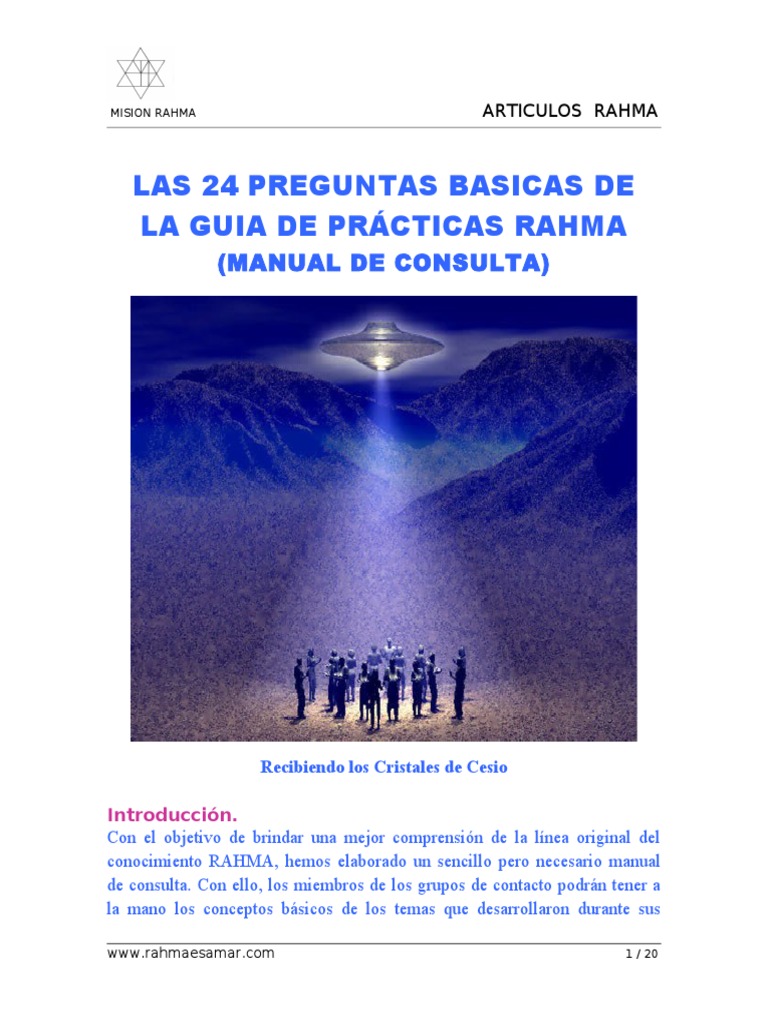 MISION RAHMA

ARTICULOS RAHMA

LAS 24 PREGUNTAS BASICAS DE LA GUIA DE PRÁCTICAS RAHMA
(MANUAL DE CONSULTA)

Recibiendo los Cristales de Cesio

Introducción.
Con el objetivo de brindar una mejor comprensión de la línea original del conocimiento RAHMA, hemos elaborado un sencillo pero necesario manual de consulta. Con ello, los miembros de los grupos de contacto podrán tener a la mano los conceptos básicos de los temas que desarrollaron durante sus

www.rahmaesamar.com

1 / 20